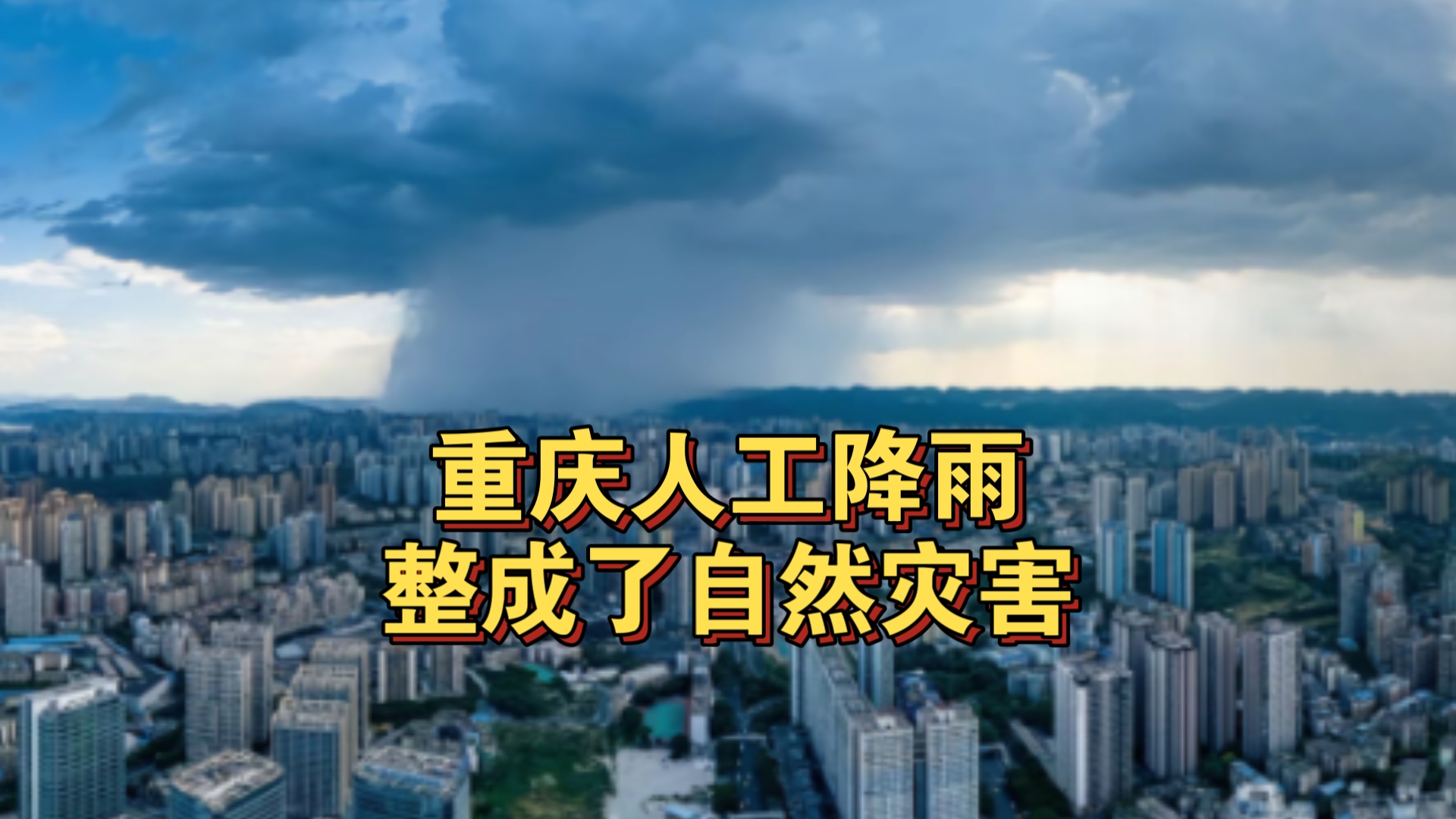 重庆人工降雨
整成了自然灾害